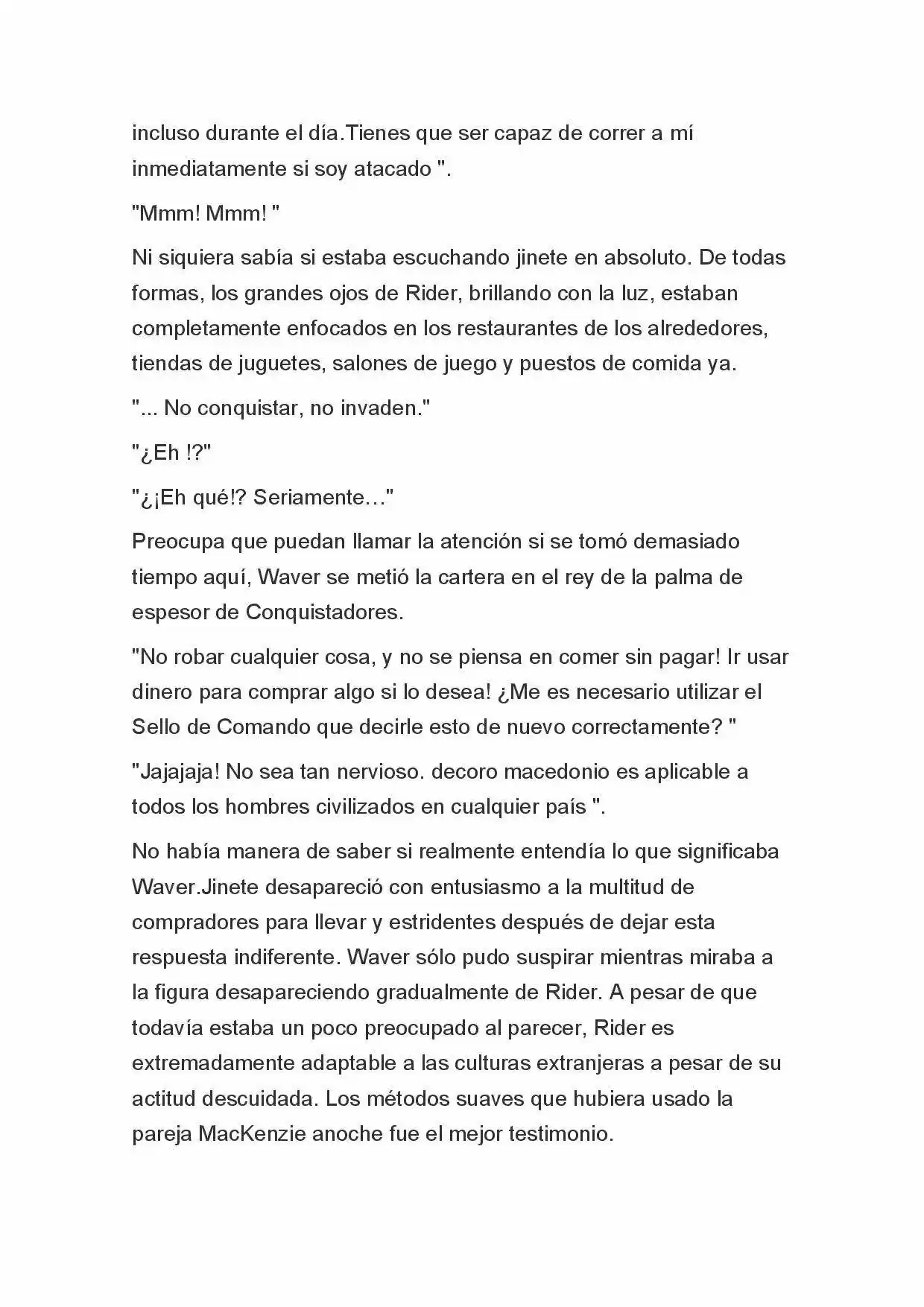 incluso durante el día.Tienes que ser capaz de correr a mí inmediatamente si soy atacado ".

"Mmm! Mmm! "

Ni siquiera sabía si estaba escuchando jinete en absoluto. De todas formas, los grandes ojos de Rider, brillando con la luz, estaban completamente enfocados en los restaurantes de los alrededores, tiendas de juguetes, salones de juego y puestos de comida ya.

"... No conquistar, no invaden."

"¿Eh !?"

"¿¡Eh qué!? Seriamente…"

Preocupa que puedan llamar la atención si se tomó demasiado tiempo aquí, Waver se metió la cartera en el rey de la palma de espesor de Conquistadores.

"No robar cualquier cosa, y no se piensa en comer sin pagar! Ir usar dinero para comprar algo si lo desea! ¿Me es necesario utilizar el Sello de Comando que decirle esto de nuevo correctamente? "

"Jajajaja! No sea tan nervioso. decoro macedonio es aplicable a todos los hombres civilizados en cualquier país ".

No había manera de saber si realmente entendía lo que significaba Waver.Jinete desapareció con entusiasmo a la multitud de compradores para llevar y estridentes después de dejar esta respuesta indiferente. Waver sólo pudo suspirar mientras miraba a la figura desapareciendo gradualmente de Rider. A pesar de que todavía estaba un poco preocupado al parecer, Rider es extremadamente adaptable a las culturas extranjeras a pesar de su actitud descuidada. Los métodos suaves que hubiera usado la pareja MacKenzie anoche fue el mejor testimonio.